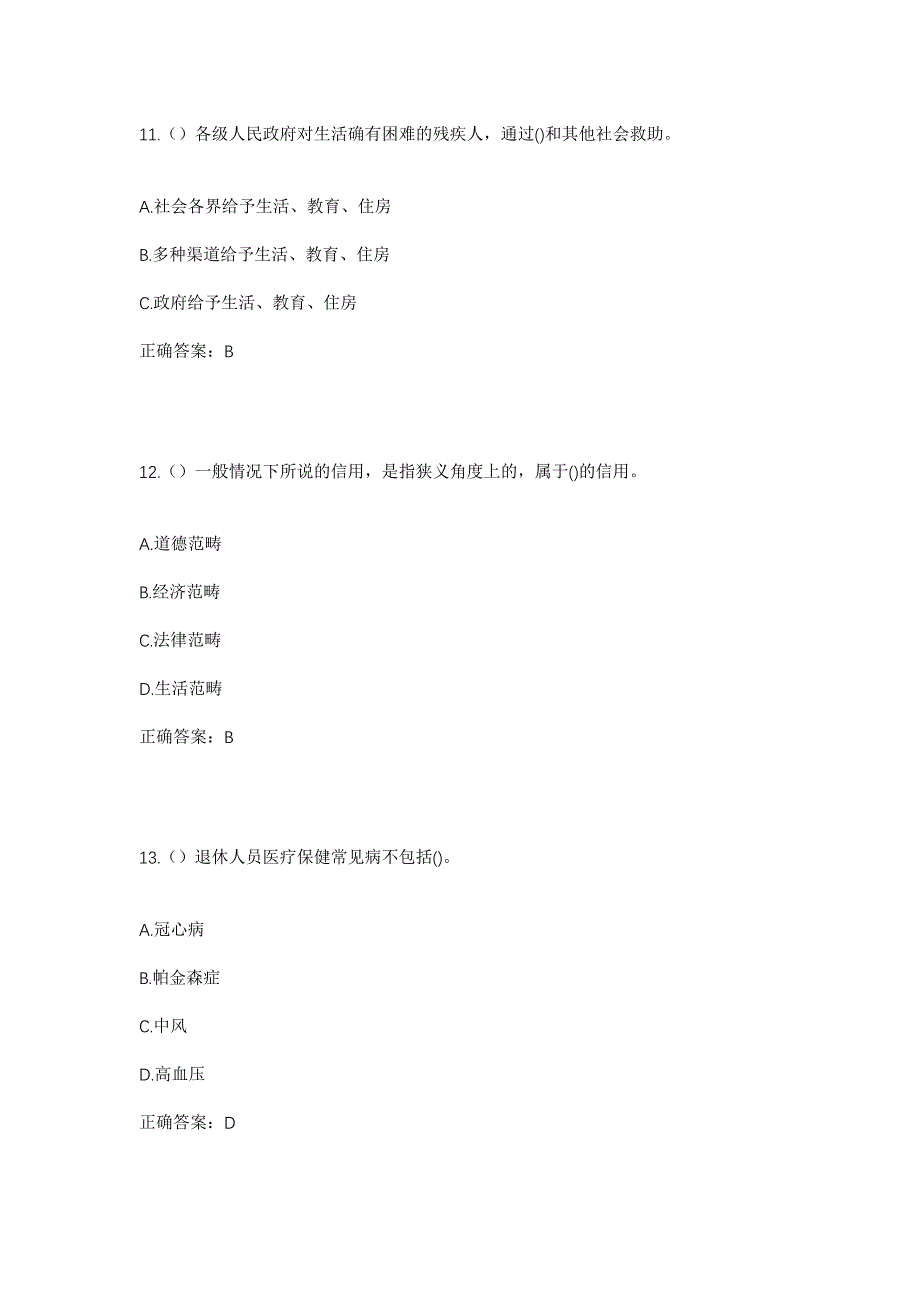 11.（）各级人民政府对生活确有困难的残疾人，通过()和其他社会救助。

A.社会各界给予生活、教育、住房

B.多种渠道给予生活、教育、住房

C.政府给予生活、教育、住房

正确答案：B

12.（）一般情况下所说的信用，是指狭义角度上的，属于()的信用。

A.道德范畴

B.经济范畴

C.法律范畴

D.生活范畴

正确答案：B

13.（）退休人员医疗保健常见病不包括()。

A.冠心病

B.帕金森症

C.中风

D.高血压

正确答案：D